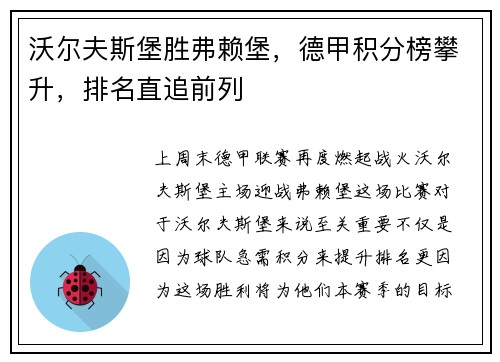 沃尔夫斯堡胜弗赖堡，德甲积分榜攀升，排名直追前列

上周末德甲联赛再度燃起战火沃尔夫斯堡主场迎战弗赖堡这场比赛对于沃尔夫斯堡来说至关重要不仅是因为球队急需积分来提升排名更因为这场胜利将为他们本赛季的目标